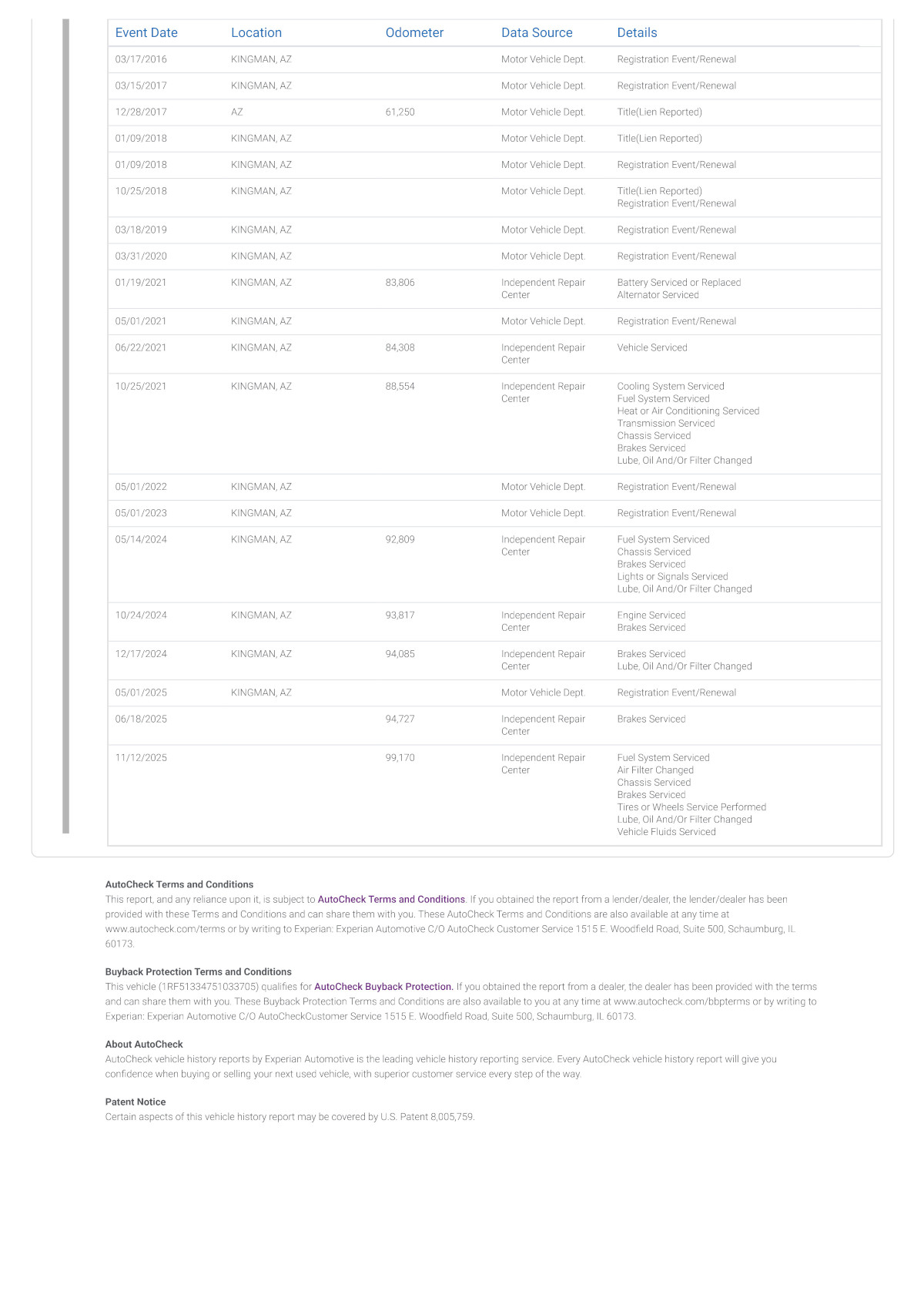 | Event Date | Location | Odometer | Data Source | Details |
|---|---|---|---|---|
| 03/17/2016 | KINGMAN, AZ | | Motor Vehicle Dept. | Registration Event/Renewal |
| 03/15/2017 | KINGMAN, AZ | | Motor Vehicle Dept. | Registration Event/Renewal |
| 12/28/2017 | AZ | 61,250 | Motor Vehicle Dept. | Title(Lien Reported) |
| 01/09/2018 | KINGMAN, AZ | | Motor Vehicle Dept. | Title(Lien Reported) |
| 01/09/2018 | KINGMAN, AZ | | Motor Vehicle Dept. | Registration Event/Renewal |
| 10/25/2018 | KINGMAN, AZ | | Motor Vehicle Dept. | Title(Lien Reported) Registration Event/Renewal |
| 03/18/2019 | KINGMAN, AZ | | Motor Vehicle Dept. | Registration Event/Renewal |
| 03/31/2020 | KINGMAN, AZ | | Motor Vehicle Dept. | Registration Event/Renewal |
| 01/19/2021 | KINGMAN, AZ | 83,806 | Independent Repair Center | Battery Serviced or Replaced Alternator Serviced |
| 05/01/2021 | KINGMAN, AZ | | Motor Vehicle Dept. | Registration Event/Renewal |
| 06/22/2021 | KINGMAN, AZ | 84,308 | Independent Repair Center | Vehicle Serviced |
| 10/25/2021 | KINGMAN, AZ | 88,554 | Independent Repair Center | Cooling System Serviced Fuel System Serviced Heat or Air Conditioning Serviced Transmission Serviced Chassis Serviced Brakes Serviced Lube, Oil And/Or Filter Changed |
| 05/01/2022 | KINGMAN, AZ | | Motor Vehicle Dept. | Registration Event/Renewal |
| 05/01/2023 | KINGMAN, AZ | | Motor Vehicle Dept. | Registration Event/Renewal |
| 05/14/2024 | KINGMAN, AZ | 92,809 | Independent Repair Center | Fuel System Serviced Chassis Serviced Brakes Serviced Lights or Signals Serviced Lube, Oil And/Or Filter Changed |
| 10/24/2024 | KINGMAN, AZ | 93,817 | Independent Repair Center | Engine Serviced Brakes Serviced |
| 12/17/2024 | KINGMAN, AZ | 94,085 | Independent Repair Center | Brakes Serviced Lube, Oil And/Or Filter Changed |
| 05/01/2025 | KINGMAN, AZ | | Motor Vehicle Dept. | Registration Event/Renewal |
| 06/18/2025 | | 94,727 | Independent Repair Center | Brakes Serviced |
| 11/12/2025 | | 99,170 | Independent Repair Center | Fuel System Serviced Air Filter Changed Chassis Serviced Brakes Serviced Tires or Wheels Service Performed Lube, Oil And/Or Filter Changed Vehicle Fluids Serviced |

AutoCheck Terms and Conditions
This report, and any reliance upon it, is subject to AutoCheck Terms and Conditions. If you obtained the report from a lender/dealer, the lender/dealer has been provided with these Terms and Conditions and can share them with you. These AutoCheck Terms and Conditions are also available at any time at www.autocheck.com/terms or by writing to Experian: Experian Automotive C/O AutoCheck Customer Service 1515 E. Woodfield Road, Suite 500, Schaumburg, IL 60173.

Buyback Protection Terms and Conditions
This vehicle (1RF51334751033705) qualifies for AutoCheck Buyback Protection. If you obtained the report from a dealer, the dealer has been provided with the terms and can share them with you. These Buyback Protection Terms and Conditions are also available to you at any time at www.autocheck.com/bbpterms or by writing to Experian: Experian Automotive C/O AutoCheckCustomer Service 1515 E. Woodfield Road, Suite 500, Schaumburg, IL 60173.

About AutoCheck
AutoCheck vehicle history reports by Experian Automotive is the leading vehicle history reporting service. Every AutoCheck vehicle history report will give you confidence when buying or selling your next used vehicle, with superior customer service every step of the way.

Patent Notice
Certain aspects of this vehicle history report may be covered by U.S. Patent 8,005,759.